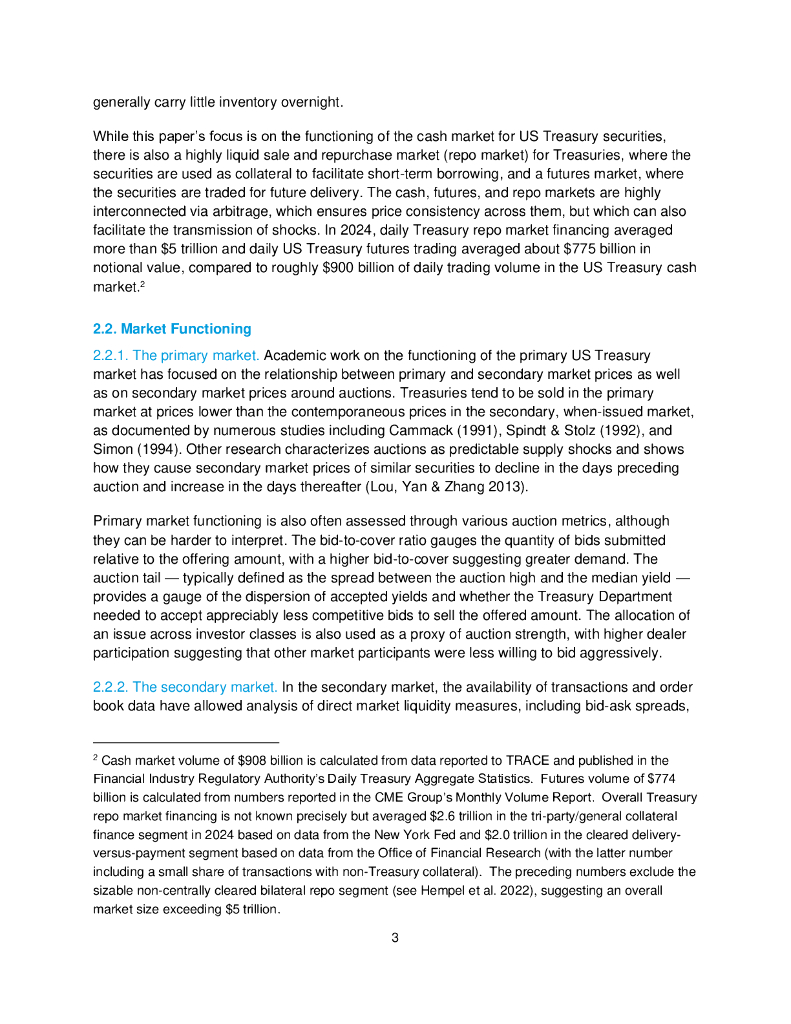 generally carry little inventory overnight.

While this paper's focus is on the functioning of the cash market for US Treasury securities, there is also a highly liquid sale and repurchase market (repo market) for Treasuries, where the securities are used as collateral to facilitate short-term borrowing, and a futures market, where the securities are traded for future delivery. The cash, futures, and repo markets are highly interconnected via arbitrage, which ensures price consistency across them, but which can also facilitate the transmission of shocks. In 2024, daily Treasury repo market financing averaged more than \$5 trillion and daily US Treasury futures trading averaged about \$775 billion in notional value, compared to roughly \$900 billion of daily trading volume in the US Treasury cash market.$^2$

2.2. Market Functioning

2.2.1. The primary market. Academic work on the functioning of the primary US Treasury market has focused on the relationship between primary and secondary market prices as well as on secondary market prices around auctions. Treasuries tend to be sold in the primary market at prices lower than the contemporaneous prices in the secondary, when-issued market, as documented by numerous studies including Cammack (1991), Spindt & Stolz (1992), and Simon (1994). Other research characterizes auctions as predictable supply shocks and shows how they cause secondary market prices of similar securities to decline in the days preceding auction and increase in the days thereafter (Lou, Yan & Zhang 2013).

Primary market functioning is also often assessed through various auction metrics, although they can be harder to interpret. The bid-to-cover ratio gauges the quantity of bids submitted relative to the offering amount, with a higher bid-to-cover suggesting greater demand. The auction tail — typically defined as the spread between the auction high and the median yield — provides a gauge of the dispersion of accepted yields and whether the Treasury Department needed to accept appreciably less competitive bids to sell the offered amount. The allocation of an issue across investor classes is also used as a proxy of auction strength, with higher dealer participation suggesting that other market participants were less willing to bid aggressively.

2.2.2. The secondary market. In the secondary market, the availability of transactions and order book data have allowed analysis of direct market liquidity measures, including bid-ask spreads,

$^2$ Cash market volume of \$908 billion is calculated from data reported to TRACE and published in the Financial Industry Regulatory Authority's Daily Treasury Aggregate Statistics. Futures volume of \$774 billion is calculated from numbers reported in the CME Group's Monthly Volume Report. Overall Treasury repo market financing is not known precisely but averaged \$2.6 trillion in the tri-party/general collateral finance segment in 2024 based on data from the New York Fed and \$2.0 trillion in the cleared delivery-versus-payment segment based on data from the Office of Financial Research (with the latter number including a small share of transactions with non-Treasury collateral). The preceding numbers exclude the sizable non-centrally cleared bilateral repo segment (see Hempel et al. 2022), suggesting an overall market size exceeding \$5 trillion.

3